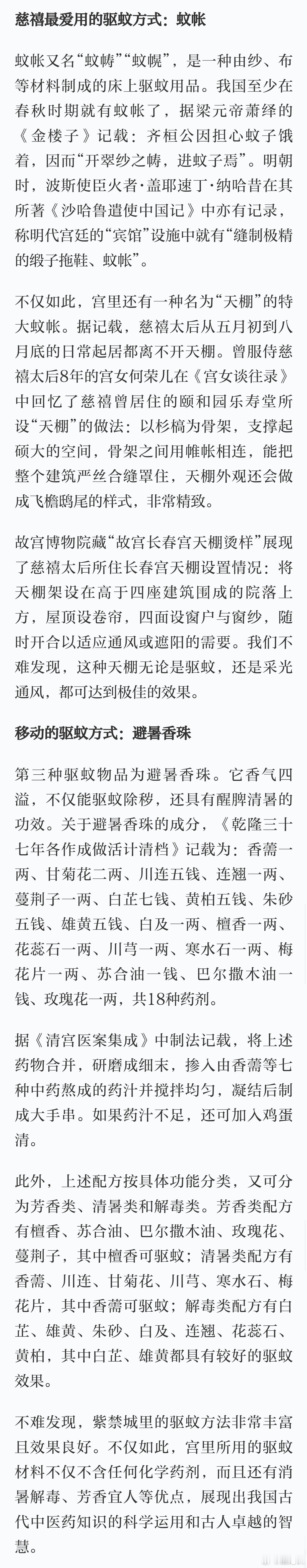 慈禧最爱用的驱蚊方式：蚊帐

蚊帐又名“蚊帱”“蚊幌”，是一种由纱、布等材料制成的床上驱蚊用品。我国至少在春秋时期就有蚊帐了，据梁元帝萧绎的《金楼子》记载：齐桓公因担心蚊子饿着，因而“开翠纱之帱，进蚊子焉”。明朝时，波斯使臣火者·盖耶速丁·纳哈昔在其所著《沙哈鲁遣使中国记》中亦有记录，称明代宫廷的“宾馆”设施中就有“缝制极精的缎子拖鞋、蚊帐”。

不仅如此，宫里还有一种名为“天棚”的特大蚊帐。据记载，慈禧太后从五月初到八月底的日常起居都离不开天棚。曾服侍慈禧太后8年的宫女何荣儿在《宫女谈往录》中回忆了慈禧曾居住的颐和园乐寿堂所设“天棚”的做法：以杉槁为骨架，支撑起硕大的空间，骨架之间用帷帐相连，能把整个建筑严丝合缝罩住，天棚外观还会做成飞檐鸱尾的样式，非常精致。

故宫博物院藏“故宫长春宫天棚烫样”展现了慈禧太后所住长春宫天棚设置情况：将天棚架设在高于四座建筑围成的院落上方，屋顶设卷帘，四面设窗户与窗纱，随时开合以适应通风或遮阳的需要。我们不难发现，这种天棚无论是驱蚊，还是采光通风，都可达到极佳的效果。

移动的驱蚊方式：避暑香珠

第三种驱蚊物品为避暑香珠。它香气四溢，不仅能驱蚊除秽，还具有醒脾清暑的功效。关于避暑香珠的成分，《乾隆三十七年各作成做活计清档》记载为：香薷一两、甘菊花二两、川连五钱、连翘一两、蔓荆子一两、白芷七钱、黄柏五钱、朱砂五钱、雄黄五钱、白及一两、檀香一两、花蕊石一两、川芎一两、寒水石一两、梅花片一两、苏合油一钱、巴尔撒木油一钱、玫瑰花一两，共18种药剂。

据《清宫医案集成》中制法记载，将上述药物合并，研磨成细末，掺入由香薷等七种中药熬成的药汁并搅拌均匀，凝结后制成大手串。如果药汁不足，还可加入鸡蛋清。

此外，上述配方按具体功能分类，又可分为芳香类、清暑类和解毒类。芳香类配方有檀香、苏合油、巴尔撒木油、玫瑰花、蔓荆子，其中檀香可驱蚊；清暑类配方有香薷、川连、甘菊花、川芎、寒水石、梅花片，其中香薷可驱蚊；解毒类配方有白芷、雄黄、朱砂、白及、连翘、花蕊石、黄柏，其中白芷、雄黄都具有较好的驱蚊效果。

不难发现，紫禁城里的驱蚊方法非常丰富且效果良好。不仅如此，宫里所用的驱蚊材料不仅不含任何化学药剂，而且还有消暑解毒、芳香宜人等优点，展现出我国古代中医药知识的科学运用和古人卓越的智慧。